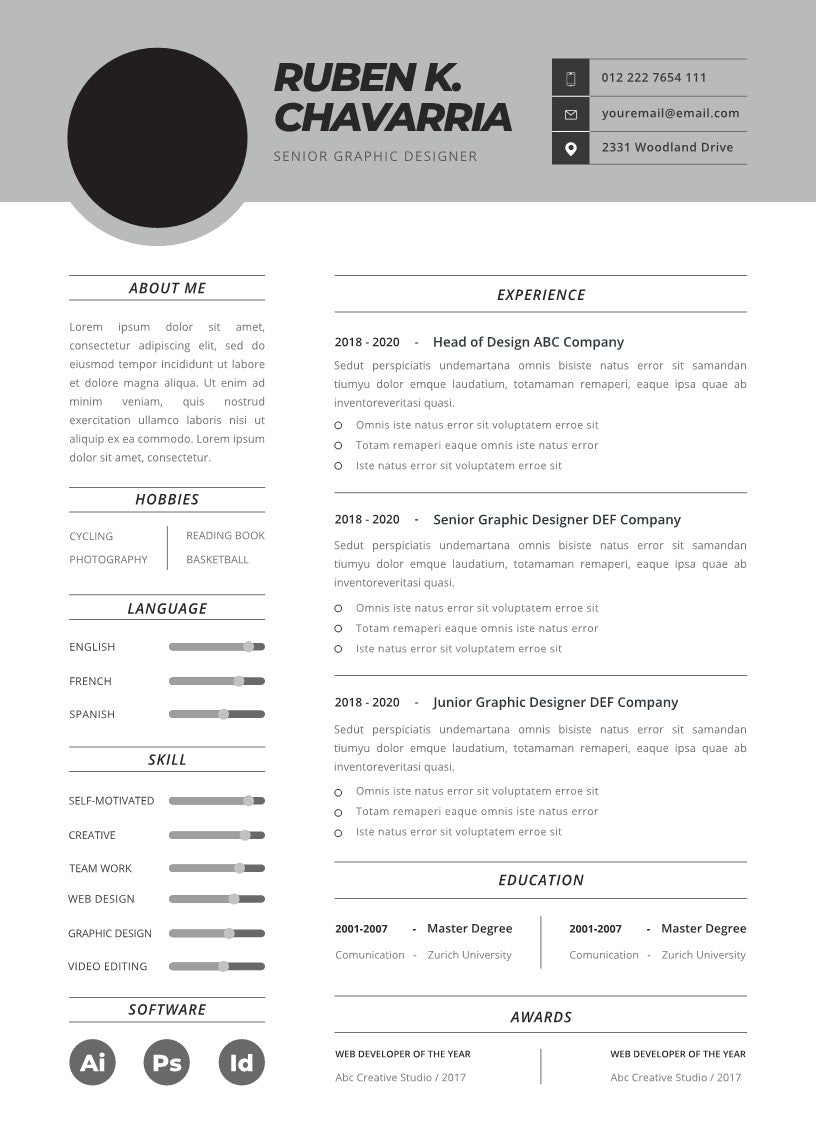 RUBEN K. CHAVARRIA

SENIOR GRAPHIC DESIGNER

012 222 7654 111

youremail@email.com

2331 Woodland Drive

ABOUT ME

Lorem ipsum dolor sit amet, consectetur adipiscing elit, sed do eiusmod tempor incididunt ut labore et dolore magna aliqua. Ut enim ad minim veniam, quis nostrud exercitation ullamco laboris nisi ut aliquip ex ea commodo. Lorem ipsum dolor sit amet, consectetur.

HOBBIES

CYCLING
PHOTOGRAPHY
READING BOOK
BASKETBALL

LANGUAGE

ENGLISH
FRENCH
SPANISH

SKILL

SELF-MOTIVATED
CREATIVE
TEAM WORK
WEB DESIGN
GRAPHIC DESIGN
VIDEO EDITING

SOFTWARE

Ai Ps Id

EXPERIENCE

2018 - 2020 - Head of Design ABC Company

Sedut perspiciatis undemartana omnis bisiste natus error sit samandan tiumyu dolor emque laudatium, totamaman remaperi, eaque ipsa quae ab inventoreveritasi quasi.

Omnis iste natus error sit voluptatem erroe sit
Totam remaperi eaque omnis iste natus error
Iste natus error sit voluptatem erroe sit

2018 - 2020 - Senior Graphic Designer DEF Company

Sedut perspiciatis undemartana omnis bisiste natus error sit samandan tiumyu dolor emque laudatium, totamaman remaperi, eaque ipsa quae ab inventoreveritasi quasi.

Omnis iste natus error sit voluptatem erroe sit
Totam remaperi eaque omnis iste natus error
Iste natus error sit voluptatem erroe sit

2018 - 2020 - Junior Graphic Designer DEF Company

Sedut perspiciatis undemartana omnis bisiste natus error sit samandan tiumyu dolor emque laudatium, totamaman remaperi, eaque ipsa quae ab inventoreveritasi quasi.

Omnis iste natus error sit voluptatem erroe sit
Totam remaperi eaque omnis iste natus error
Iste natus error sit voluptatem erroe sit

EDUCATION

2001-2007 - Master Degree
Comunication - Zurich University

2001-2007 - Master Degree
Comunication - Zurich University

AWARDS

WEB DEVELOPER OF THE YEAR
Abc Creative Studio / 2017

WEB DEVELOPER OF THE YEAR
Abc Creative Studio / 2017